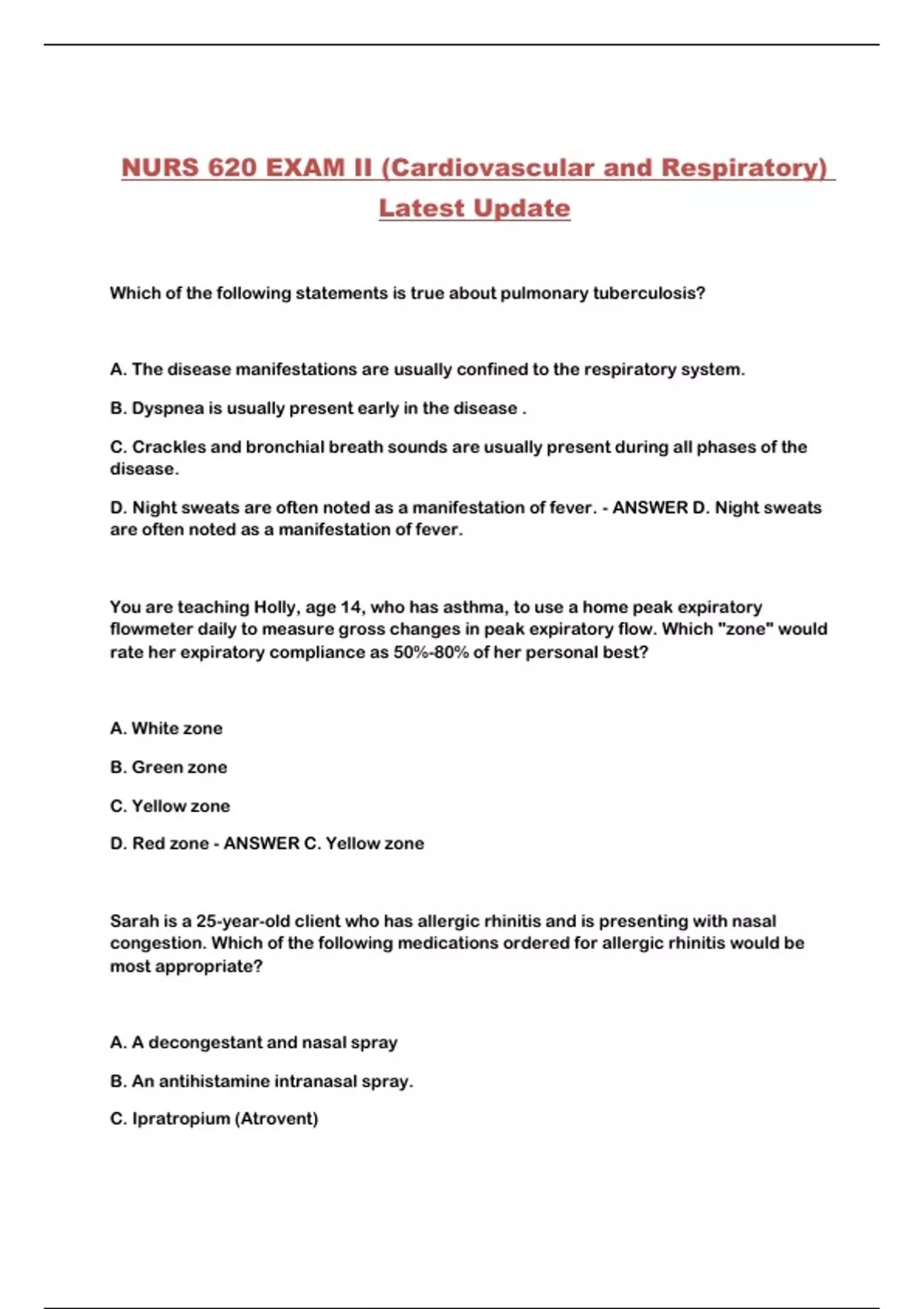 NURS 620 EXAM II (Cardiovascular and Respiratory) Latest Update

Which of the following statements is true about pulmonary tuberculosis?

A. The disease manifestations are usually confined to the respiratory system.

B. Dyspnea is usually present early in the disease .

C. Crackles and bronchial breath sounds are usually present during all phases of the disease.

D. Night sweats are often noted as a manifestation of fever. - ANSWER D. Night sweats are often noted as a manifestation of fever.

You are teaching Holly, age 14, who has asthma, to use a home peak expiratory flowmeter daily to measure gross changes in peak expiratory flow. Which "zone" would rate her expiratory compliance as 50%-80% of her personal best?

A. White zone

B. Green zone

C. Yellow zone

D. Red zone - ANSWER C. Yellow zone

Sarah is a 25-year-old client who has allergic rhinitis and is presenting with nasal congestion. Which of the following medications ordered for allergic rhinitis would be most appropriate?

A. A decongestant and nasal spray

B. An antihistamine intranasal spray.

C. Ipratropium (Atrovent)